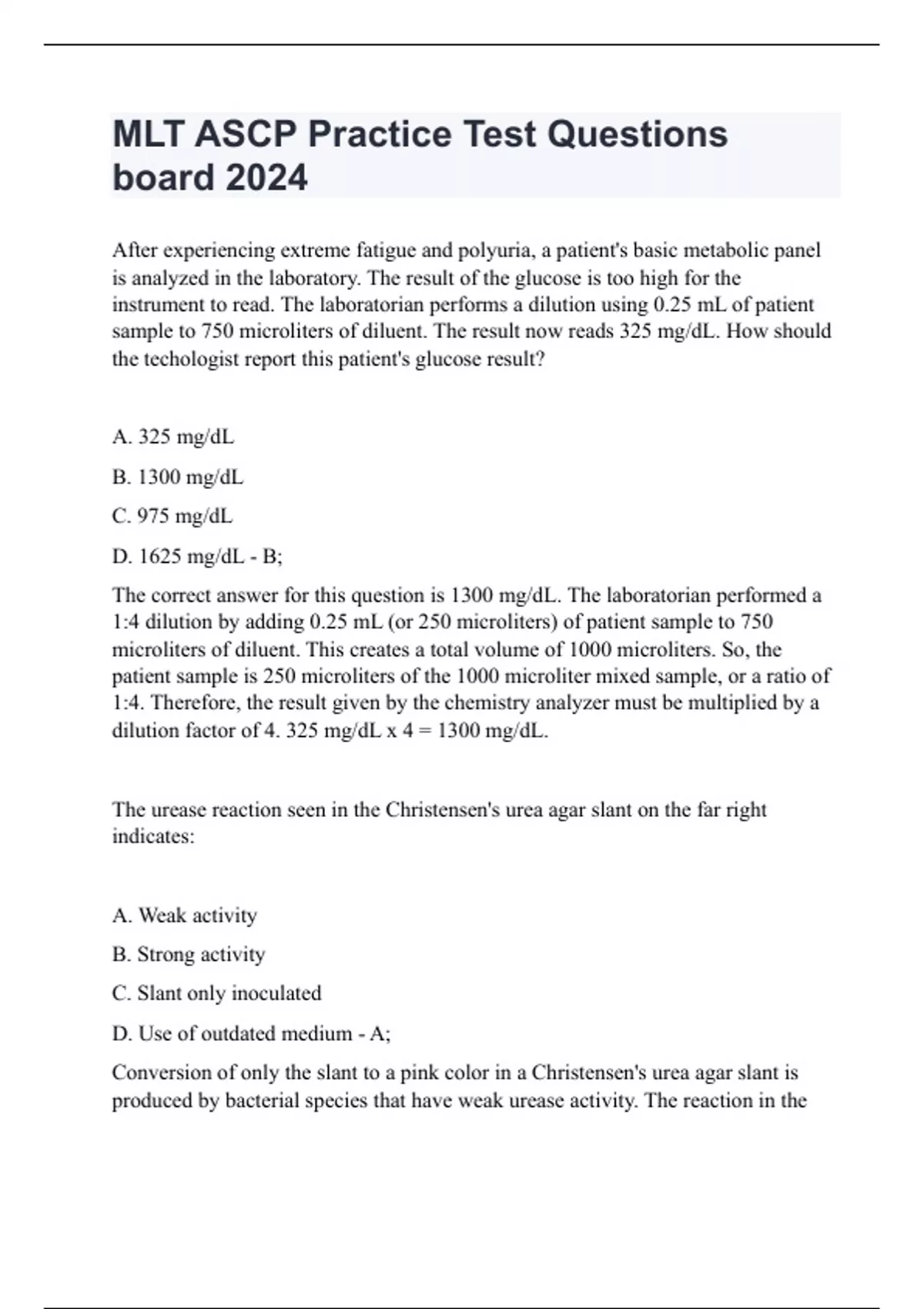 MLT ASCP Practice Test Questions board 2024

After experiencing extreme fatigue and polyuria, a patient's basic metabolic panel is analyzed in the laboratory. The result of the glucose is too high for the instrument to read. The laboratorian performs a dilution using 0.25 mL of patient sample to 750 microliters of diluent. The result now reads 325 mg/dL. How should the techologist report this patient's glucose result?

A. 325 mg/dL

B. 1300 mg/dL

C. 975 mg/dL

D. 1625 mg/dL - B;

The correct answer for this question is 1300 mg/dL. The laboratorian performed a 1:4 dilution by adding 0.25 mL (or 250 microliters) of patient sample to 750 microliters of diluent. This creates a total volume of 1000 microliters. So, the patient sample is 250 microliters of the 1000 microliter mixed sample, or a ratio of 1:4. Therefore, the result given by the chemistry analyzer must be multiplied by a dilution factor of 4. 325 mg/dL x 4 = 1300 mg/dL.

The urease reaction seen in the Christensen's urea agar slant on the far right indicates:

A. Weak activity

B. Strong activity

C. Slant only inoculated

D. Use of outdated medium - A;

Conversion of only the slant to a pink color in a Christensen's urea agar slant is produced by bacterial species that have weak urease activity. The reaction in the